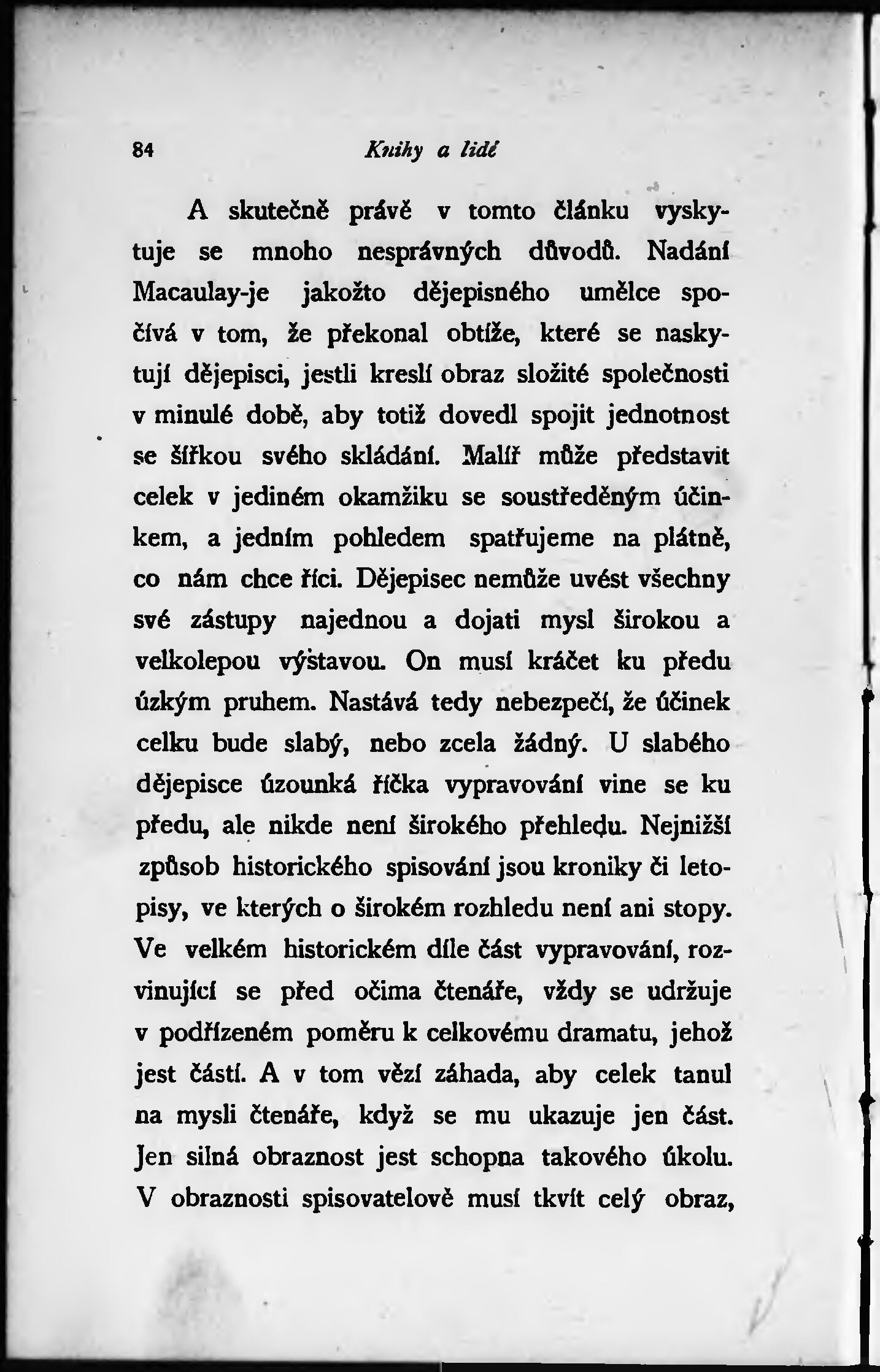 84 Knihy a lidé

A skutečně právě v tomto článku vyskytuje se mnoho nesprávných důvodů. Nadání Macaulay-je jakožto dějepisného umělce spočívá v tom, že překonal obtíže, které se naskytují dějepisci, jestli kreslí obraz složité společnosti v minulé době, aby totiž dovedl spojit jednotnost se šířkou svého skládání. Malíř může představit celek v jediném okamžiku se soustředěným účinkem, a jedním pohledem spatřujeme na plátně, co nám chce říci. Dějepisec nemůže uvést všechny své zástupy najednou a dojati mysl širokou a velkolepou výstavou. On musí kráčet ku předu úzkým pruhem. Nastává tedy nebezpečí, že účinek celku bude slabý, nebo zcela žádný. U slabého dějepisce úzounká říčka vypravování vine se ku předu, ale nikde není širokého přehledu. Nejnižší způsob historického spisování jsou kroniky či letopisy, ve kterých o širokém rozhledu není ani stopy. Ve velkém historickém díle část vypravování, rozvinující se před očima čtenáře, vždy se udržuje v podřízeném poměru k celkovému dramatu, jehož jest částí. A v tom vězí záhada, aby celek tanul na mysli čtenáře, když se mu ukazuje jen část. Jen silná obraznost jest schopna takového úkolu. V obraznosti spisovatelově musí tkvít celý obraz,